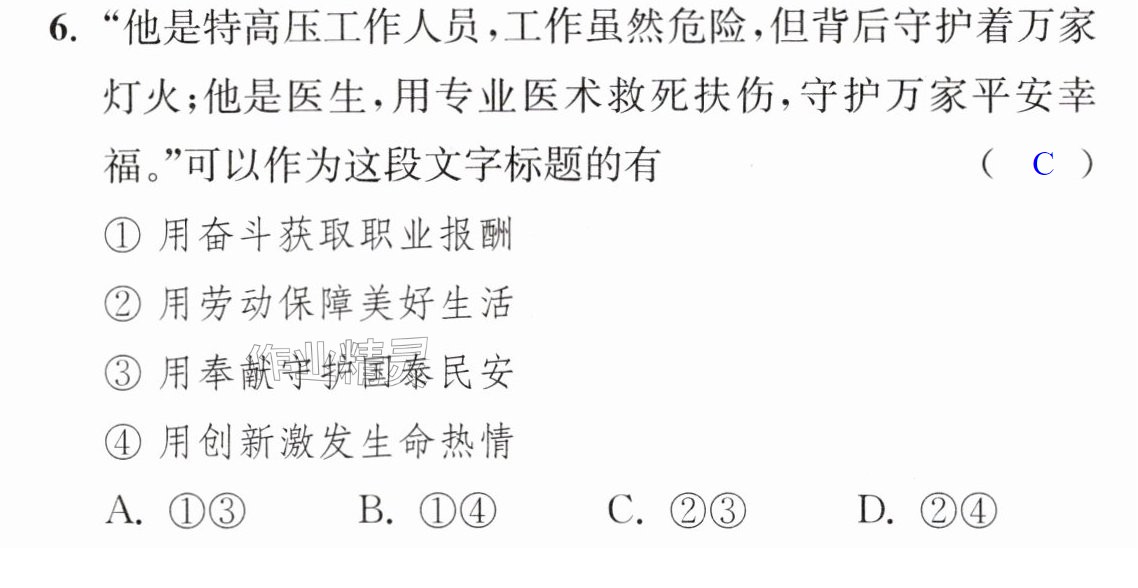 6.“他是特高压工作人员,工作虽然危险,但背后守护着万家灯火;他是医生,用专业医术救死扶伤,守护万家平安幸福。”可以作为这段文字标题的有 ( C )

①用奋斗获取职业报酬

②用劳动保障美好生活

③用奉献守护国泰民安

④用创新激发生命热情

A.①③ B.①④ C.②③ D.②④

作业精灵